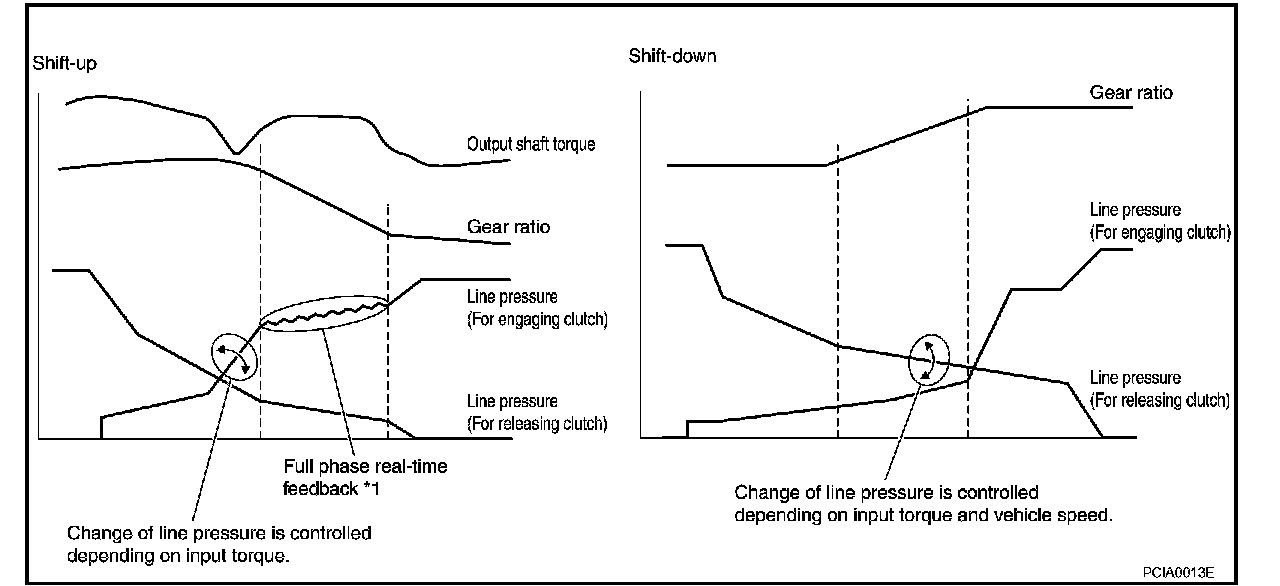 Shift-up

Output shaft torque

Gear ratio

Line pressure
(For engaging clutch)

Line pressure
(For releasing clutch)

Full phase real-time feedback *1

Change of line pressure is controlled depending on input torque.

Shift-down

Gear ratio

Line pressure
(For engaging clutch)

Line pressure
(For releasing clutch)

Change of line pressure is controlled depending on input torque and vehicle speed.

PCIA0013E